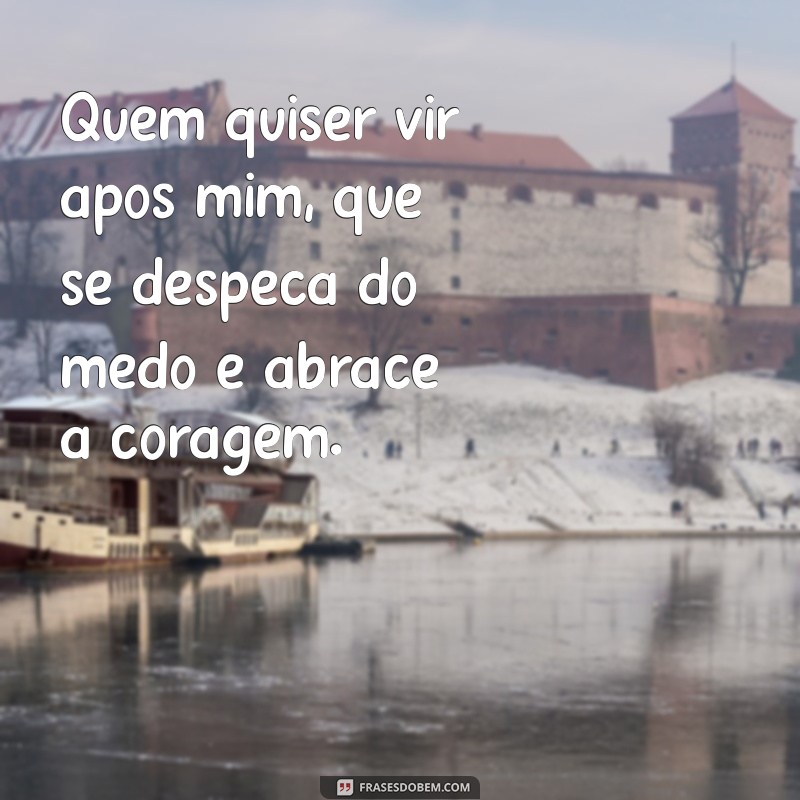 Quem quiser vir apos mim, que se despeca do medo e abrace a coragem.

FRASESDOBEM.COM